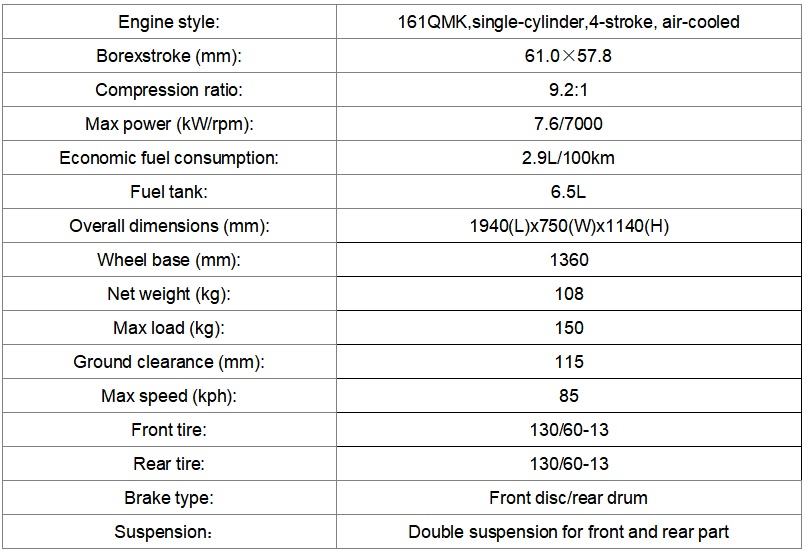 | Engine style: | 161QMK,single-cylinder,4-stroke, air-cooled |
|---|---|
| Borexstroke (mm): | 61.0×57.8 |
| Compression ratio: | 9.2:1 |
| Max power (kW/rpm): | 7.6/7000 |
| Economic fuel consumption: | 2.9L/100km |
| Fuel tank: | 6.5L |
| Overall dimensions (mm): | 1940(L)x750(W)x1140(H) |
| Wheel base (mm): | 1360 |
| Net weight (kg): | 108 |
| Max load (kg): | 150 |
| Ground clearance (mm): | 115 |
| Max speed (kph): | 85 |
| Front tire: | 130/60-13 |
| Rear tire: | 130/60-13 |
| Brake type: | Front disc/rear drum |
| Suspension： | Double suspension for front and rear part |